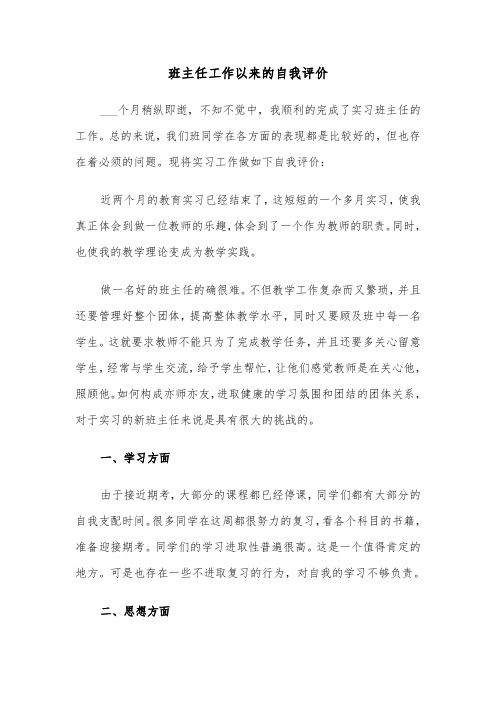 班主任工作以来的自我评价

___个月稍纵即逝，不知不觉中，我顺利的完成了实习班主任的工作。总的来说，我们班同学在各方面的表现都是比较好的，但也存在着必须的问题。现将实习工作做如下自我评价：

近两个月的教育实习已经结束了，这短短的一个多月实习，使我真正体会到做一位教师的乐趣，体会到了一个作为教师的职责。同时，也使我的教学理论变成为教学实践。

做一名好的班主任的确很难。不但教学工作复杂而又繁琐，并且还要管理好整个团体，提高整体教学水平，同时又要顾及班中每一名学生。这就要求教师不能只为了完成教学任务，并且还要多关心留意学生，经常与学生交流，给予学生帮忙，让他们感觉教师是在关心他，照顾他。如何构成亦师亦友，进取健康的学习氛围和团结的团体关系，对于实习的新班主任来说是具有很大的挑战的。

一、学习方面

由于接近期考，大部分的课程都已经停课，同学们都有大部分的自我支配时间。很多同学在这周都很努力的复习，看各个科目的书籍，准备迎接期考。同学们的学习进取性普遍很高。这是一个值得肯定的地方。可是也存在一些不进取复习的行为，对自我的学习不够负责。

二、思想方面